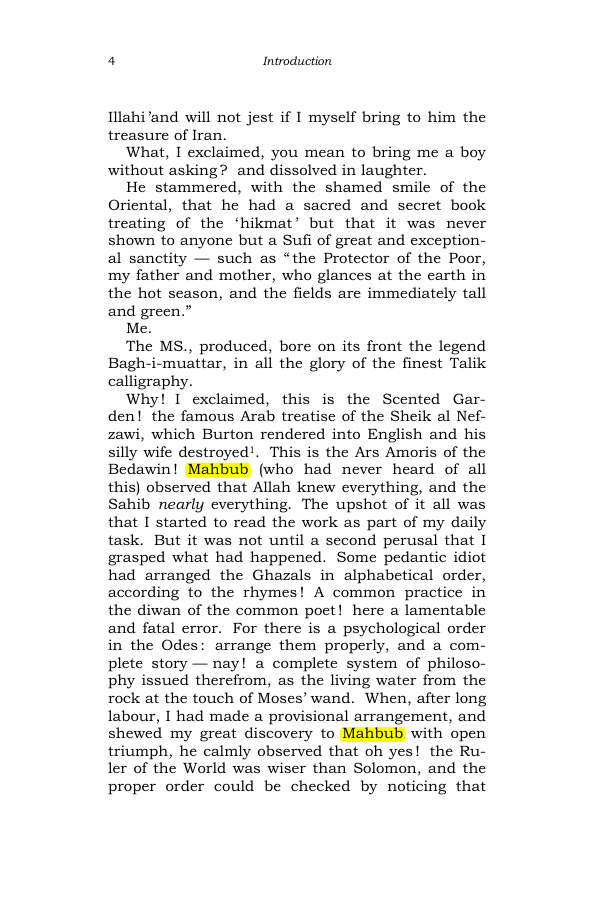 4 Introduction

Illahi 'and will not jest if I myself bring to him the treasure of Iran.

What, I exclaimed, you mean to bring me a boy without asking? and dissolved in laughter.

He stammered, with the shamed smile of the Oriental, that he had a sacred and secret book treating of the 'hikmat' but that it was never shown to anyone but a Sufi of great and exceptional sanctity — such as "the Protector of the Poor, my father and mother, who glances at the earth in the hot season, and the fields are immediately tall and green."

Me.

The MS., produced, bore on its front the legend Bagh-i-muattar, in all the glory of the finest Talik calligraphy.

Why! I exclaimed, this is the Scented Garden! the famous Arab treatise of the Sheik al Nefzawi, which Burton rendered into English and his silly wife destroyed$^{1}$. This is the Ars Amoris of the Bedawin! Mahbub (who had never heard of all this) observed that Allah knew everything, and the Sahib nearly everything. The upshot of it all was that I started to read the work as part of my daily task. But it was not until a second perusal that I grasped what had happened. Some pedantic idiot had arranged the Ghazals in alphabetical order, according to the rhymes! A common practice in the diwan of the common poet! here a lamentable and fatal error. For there is a psychological order in the Odes: arrange them properly, and a complete story — nay! a complete system of philosophy issued therefrom, as the living water from the rock at the touch of Moses' wand. When, after long labour, I had made a provisional arrangement, and shewed my great discovery to Mahbub with open triumph, he calmly observed that oh yes! the Ruler of the World was wiser than Solomon, and the proper order could be checked by noticing that